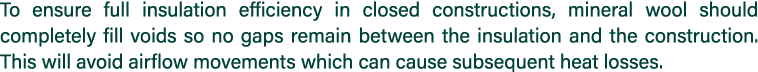 To ensure full insulation efficiency in closed constructions, mineral wool should completely fill voids so no gaps remain between the insulation and the construction. This will avoid airflow movements which can cause subsequent heat losses.